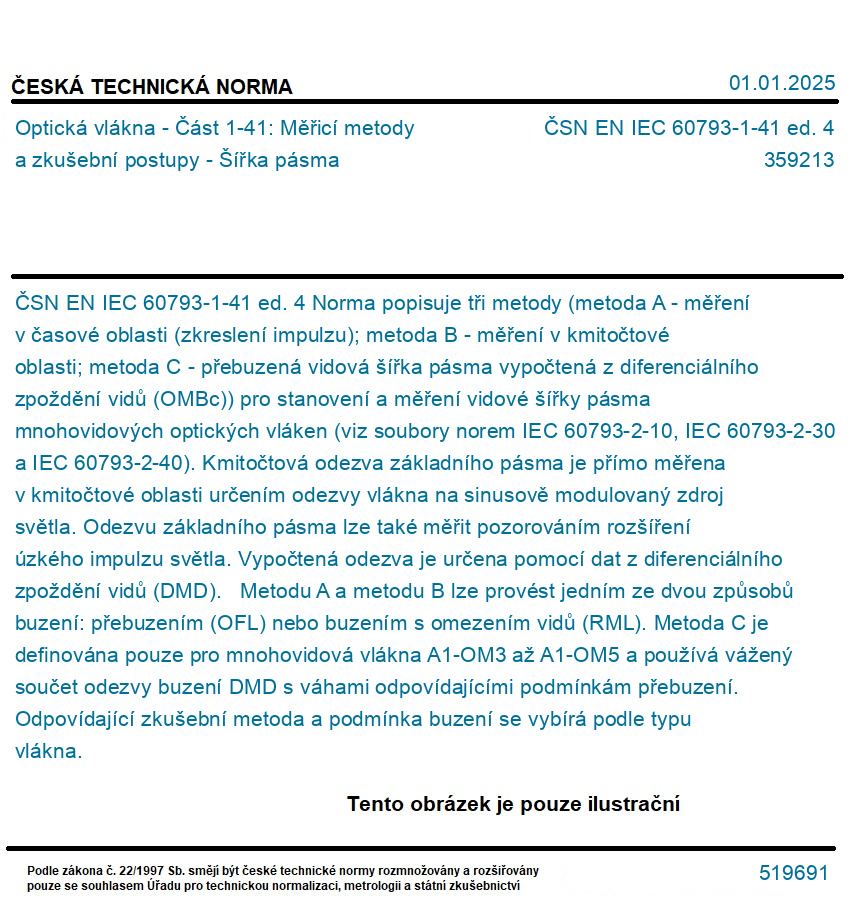 ČESKÁ TECHNICKÁ NORMA

01.01.2025

Optická vlákna - Část 1-41: Měřicí metody a zkušební postupy - Šířka pásma

ČSN EN IEC 60793-1-41 ed. 4
359213

ČSN EN IEC 60793-1-41 ed. 4 Norma popisuje tři metody (metoda A - měření v časové oblasti (zkreslení impulzu); metoda B - měření v kmitočtové oblasti; metoda C - přebuzená vidová šířka pásma vypočtená z diferenciálního zpoždění vidů (OMBc)) pro stanovení a měření vidové šířky pásma mnohovidových optických vláken (viz soubory norem IEC 60793-2-10, IEC 60793-2-30 a IEC 60793-2-40). Kmitočtová odezva základního pásma je přímo měřena v kmitočtové oblasti určením odezvy vlákna na sinusově modulovaný zdroj světla. Odezvu základního pásma lze také měřit pozorováním rozšíření úzkého impulzu světla. Vypočtená odezva je určena pomocí dat z diferenciálního zpoždění vidů (DMD). Metodu A a metodu B lze provést jedním ze dvou způsobů buzení: přebuzením (OFL) nebo buzením s omezením vidů (RML). Metoda C je definována pouze pro mnohovidová vlákna A1-OM3 až A1-OM5 a používá vážený součet odezvy buzení DMD s váhami odpovídajícími podmínkám přebuzení. Odpovídající zkušební metoda a podmínka buzení se vybírá podle typu vlákna.

Tento obrázek je pouze ilustrační

Podle zákona č. 22/1997 Sb. smějí být české technické normy rozmnožovány a rozšiřovány pouze se souhlasem Úřadu pro technickou normalizaci, metrologii a státní zkušebnictví

519691